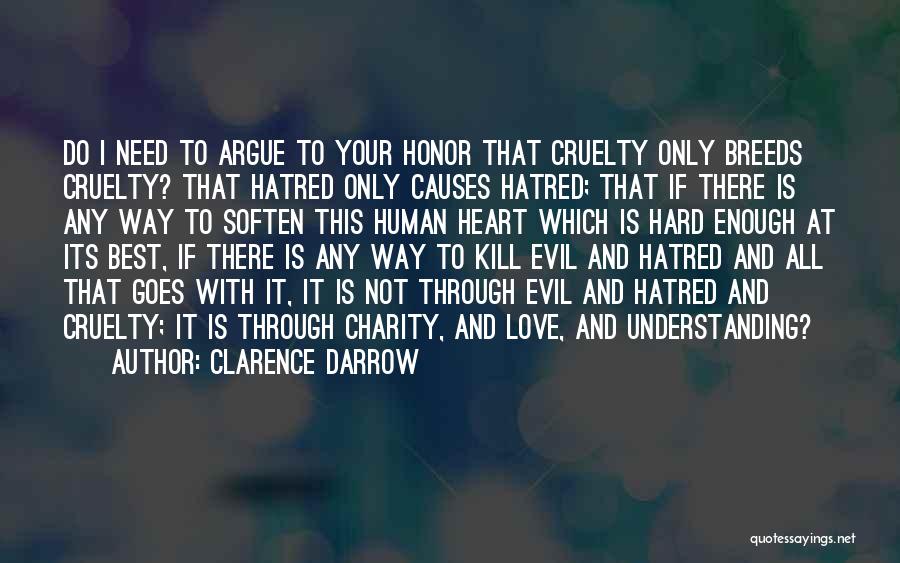 DO I NEED TO ARGUE TO YOUR HONOR THAT CRUELTY ONLY BREEDS CRUELTY? THAT HATRED ONLY CAUSES HATRED; THAT IF THERE IS ANY WAY TO SOFTEN THIS HUMAN HEART WHICH IS HARD ENOUGH AT ITS BEST, IF THERE IS ANY WAY TO KILL EVIL AND HATRED AND ALL THAT GOES WITH IT, IT IS NOT THROUGH EVIL AND HATRED AND CRUELTY; IT IS THROUGH CHARITY, AND LOVE, AND UNDERSTANDING?
AUTHOR: CLARENCE DARROW

quotessayings.net